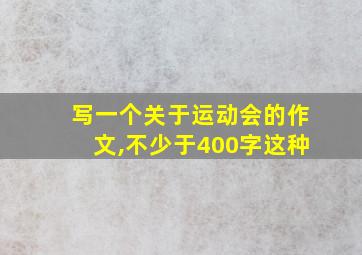 写一个关于运动会的作文,不少于400字这种